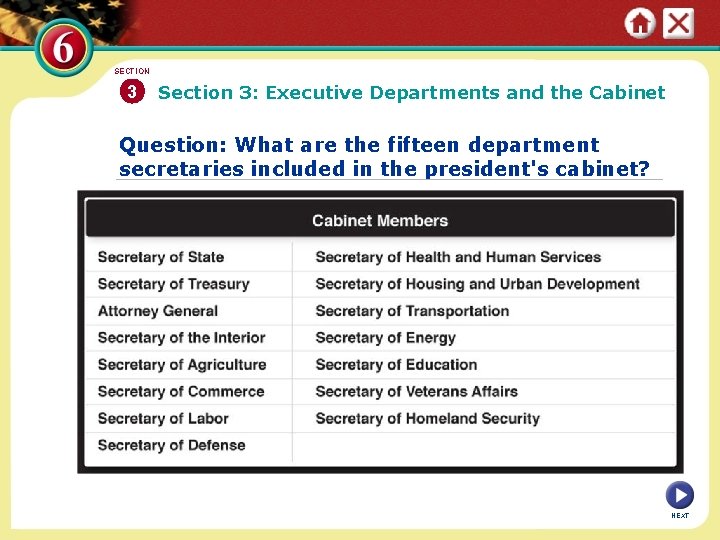 6

SECTION

3 Section 3: Executive Departments and the Cabinet

Question: What are the fifteen department secretaries included in the president's cabinet?

| Cabinet Members | |
|---|---|
| Secretary of State | Secretary of Health and Human Services |
| Secretary of Treasury | Secretary of Housing and Urban Development |
| Attorney General | Secretary of Transportation |
| Secretary of the Interior | Secretary of Energy |
| Secretary of Agriculture | Secretary of Education |
| Secretary of Commerce | Secretary of Veterans Affairs |
| Secretary of Labor | Secretary of Homeland Security |
| Secretary of Defense | |

NEXT